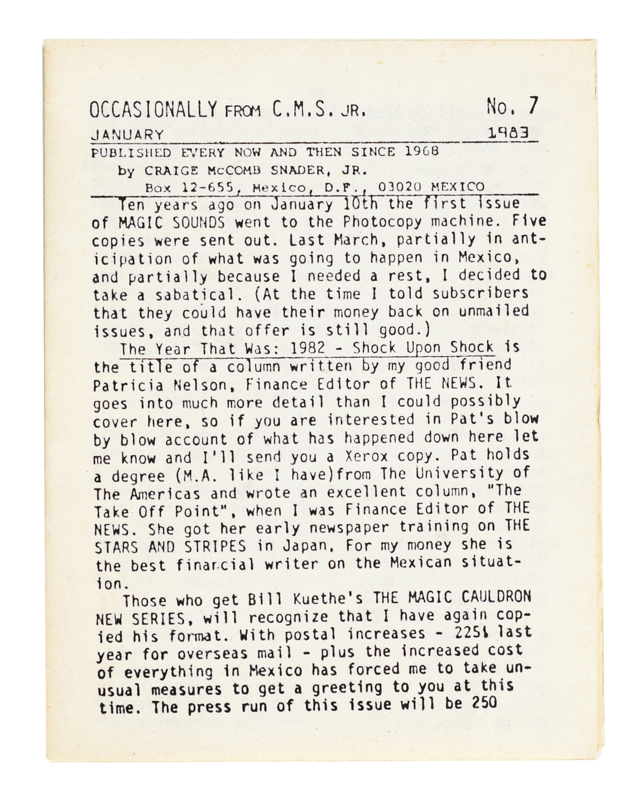 OCCASIONALLY FROM C.M.S. JR. No. 7

JANUARY 1983

PUBLISHED EVERY NOW AND THEN SINCE 1968
by CRAIGE McCOMB SNADER, JR.
Box 12-655, Mexico, D.F., 03020 MEXICO

Ten years ago on January 10th the first issue of MAGIC SOUNDS went to the Photocopy machine. Five copies were sent out. Last March, partially in anticipation of what was going to happen in Mexico, and partially because I needed a rest, I decided to take a sabatical. (At the time I told subscribers that they could have their money back on unmailed issues, and that offer is still good.)

The Year That Was: 1982 - Shock Upon Shock is the title of a column written by my good friend Patricia Nelson, Finance Editor of THE NEWS. It goes into much more detail than I could possibly cover here, so if you are interested in Pat's blow by blow account of what has happened down here let me know and I'll send you a Xerox copy. Pat holds a degree (M.A. like I have)from The University of The Americas and wrote an excellent column, "The Take Off Point", when I was Finance Editor of THE NEWS. She got her early newspaper training on THE STARS AND STRIPES in Japan. For my money she is the best financial writer on the Mexican situation.

Those who get Bill Kuethe's THE MAGIC CAULDRON NEW SERIES, will recognize that I have again copied his format. With postal increases - 225% last year for overseas mail - plus the increased cost of everything in Mexico has forced me to take unusual measures to get a greeting to you at this time. The press run of this issue will be 250